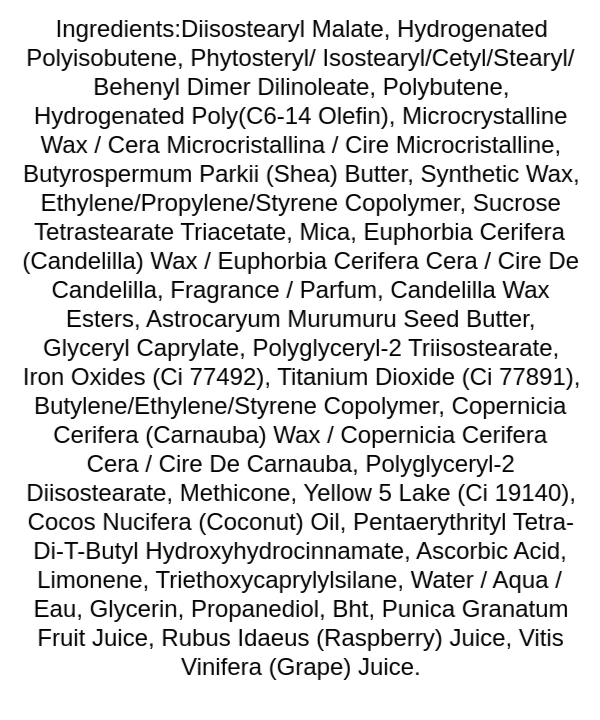 Ingredients:Diisostearyl Malate, Hydrogenated Polyisobutene, Phytosteryl/ Isostearyl/Cetyl/Stearyl/ Behenyl Dimer Dilinoleate, Polybutene, Hydrogenated Poly(C6-14 Olefin), Microcrystalline Wax / Cera Microcristallina / Cire Microcristalline, Butyrospermum Parkii (Shea) Butter, Synthetic Wax, Ethylene/Propylene/Styrene Copolymer, Sucrose Tetrastearate Triacetate, Mica, Euphorbia Cerifera (Candelilla) Wax / Euphorbia Cerifera Cera / Cire De Candelilla, Fragrance / Parfum, Candelilla Wax Esters, Astrocaryum Murumuru Seed Butter, Glyceryl Caprylate, Polyglyceryl-2 Triisostearate, Iron Oxides (Ci 77492), Titanium Dioxide (Ci 77891), Butylene/Ethylene/Styrene Copolymer, Copernicia Cerifera (Carnauba) Wax / Copernicia Cerifera Cera / Cire De Carnauba, Polyglyceryl-2 Diisostearate, Methicone, Yellow 5 Lake (Ci 19140), Cocos Nucifera (Coconut) Oil, Pentaerythrityl Tetra-Di-T-Butyl Hydroxyhydrocinnamate, Ascorbic Acid, Limonene, Triethoxycaprylylsilane, Water / Aqua / Eau, Glycerin, Propanediol, Bht, Punica Granatum Fruit Juice, Rubus Idaeus (Raspberry) Juice, Vitis Vinifera (Grape) Juice.